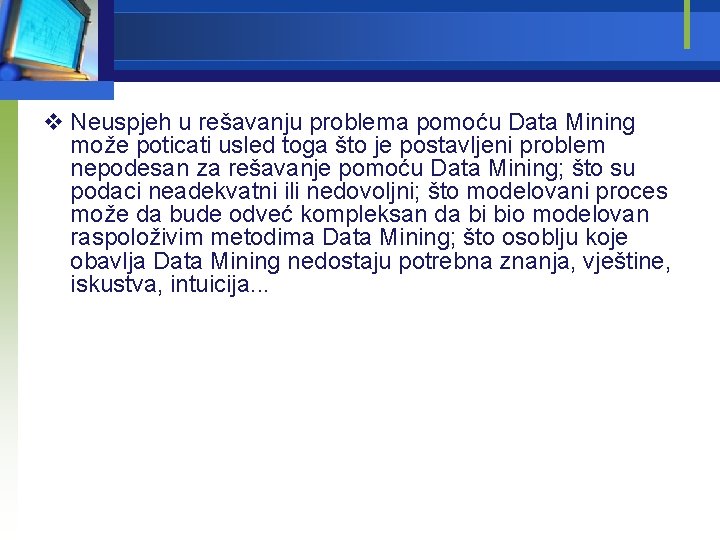 ❖ Neuspjeh u rešavanju problema pomoću Data Mining može poticati usled toga što je postavljeni problem nepodesan za rešavanje pomoću Data Mining; što su podaci neadekvatni ili nedovoljni; što modelovani proces može da bude odveć kompleksan da bi bio modelovan raspoloživim metodima Data Mining; što osoblju koje obavlja Data Mining nedostaju potrebna znanja, vještine, iskustva, intuicija...